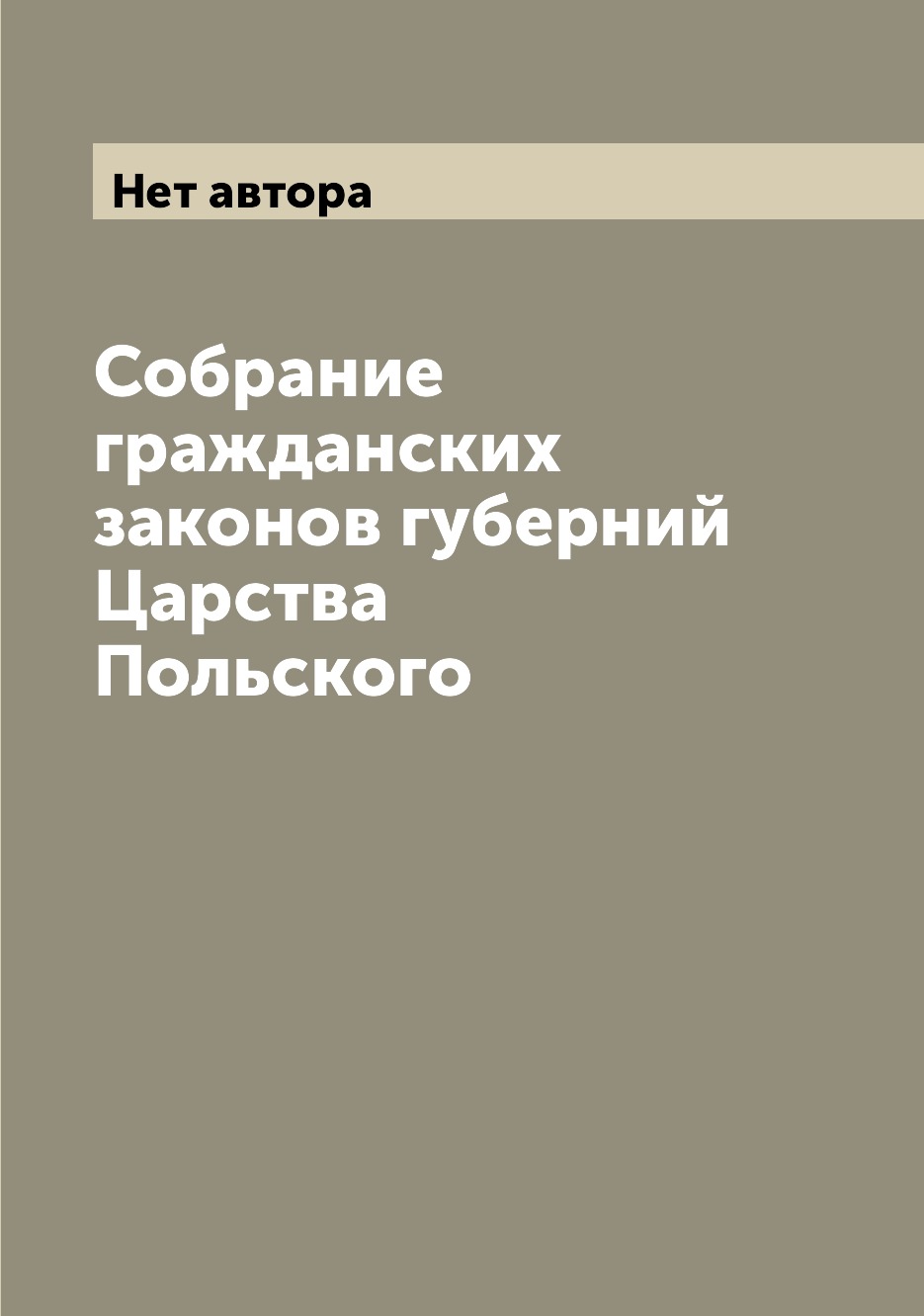 Нет автора

Собрание гражданских законов губерний Царства Польского